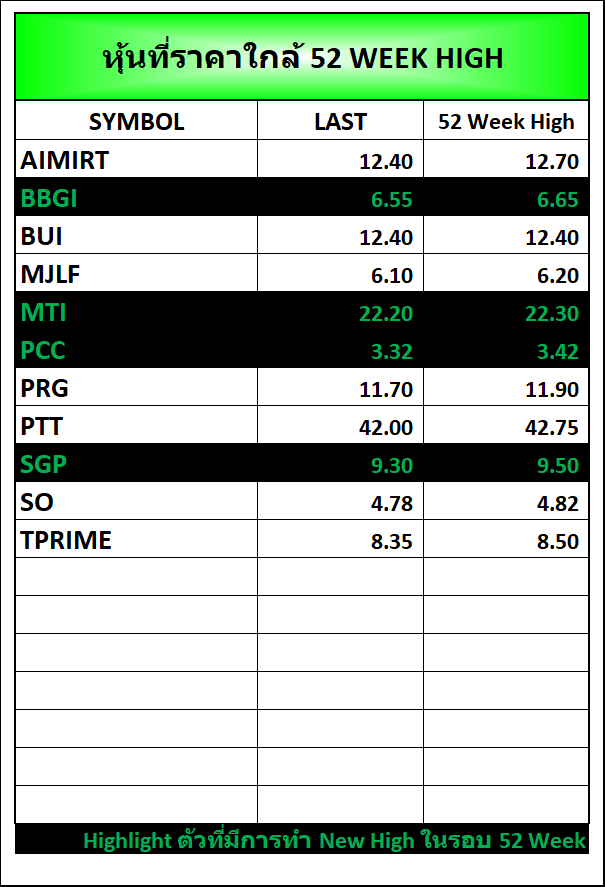 หุ้นที่ราคาใกล้ 52 WEEK HIGH

| SYMBOL | LAST | 52 Week High |
|---|---|---|
| AIMIRT | 12.40 | 12.70 |
| BBGI | 6.55 | 6.65 |
| BUI | 12.40 | 12.40 |
| MJLF | 6.10 | 6.20 |
| MTI | 22.20 | 22.30 |
| PCC | 3.32 | 3.42 |
| PRG | 11.70 | 11.90 |
| PTT | 42.00 | 42.75 |
| SGP | 9.30 | 9.50 |
| SO | 4.78 | 4.82 |
| TPRIME | 8.35 | 8.50 |
| | | |
| | | |
| | | |
| | | |
| | | |
| | | |
| | | |

Highlight ตัวที่มีการทำ New High ในรอบ 52 Week